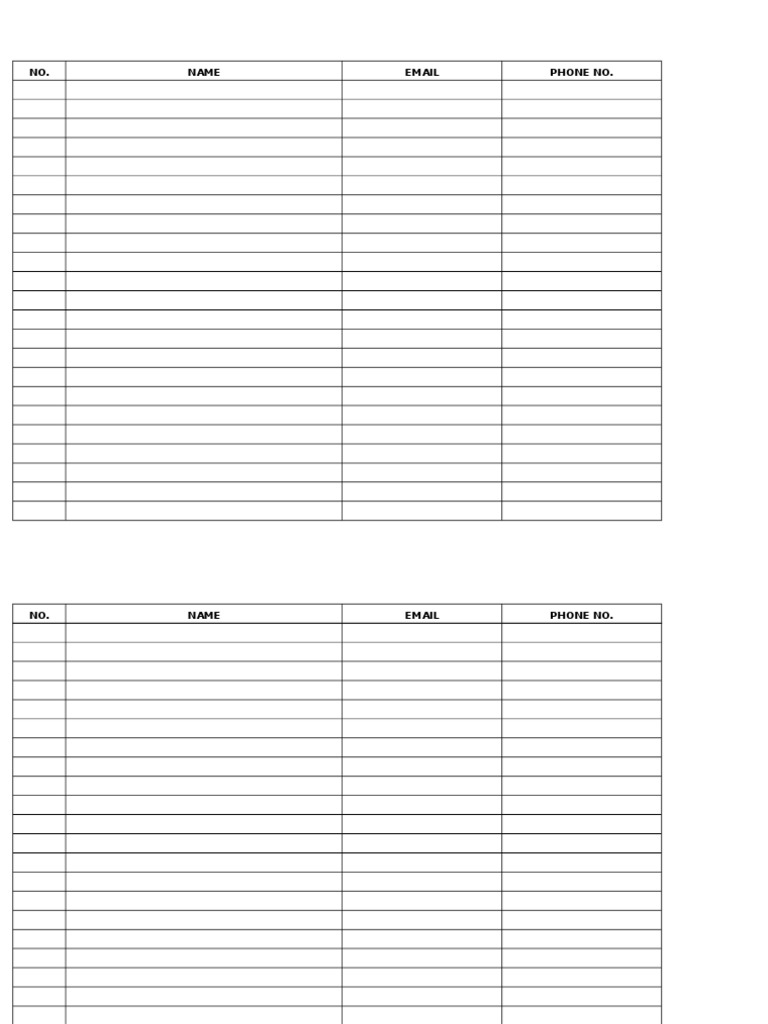 | NO. | NAME | EMAIL | PHONE NO. |
|---|---|---|---|
| | | | |

| NO. | NAME | EMAIL | PHONE NO. |
|---|---|---|---|
| | | | |